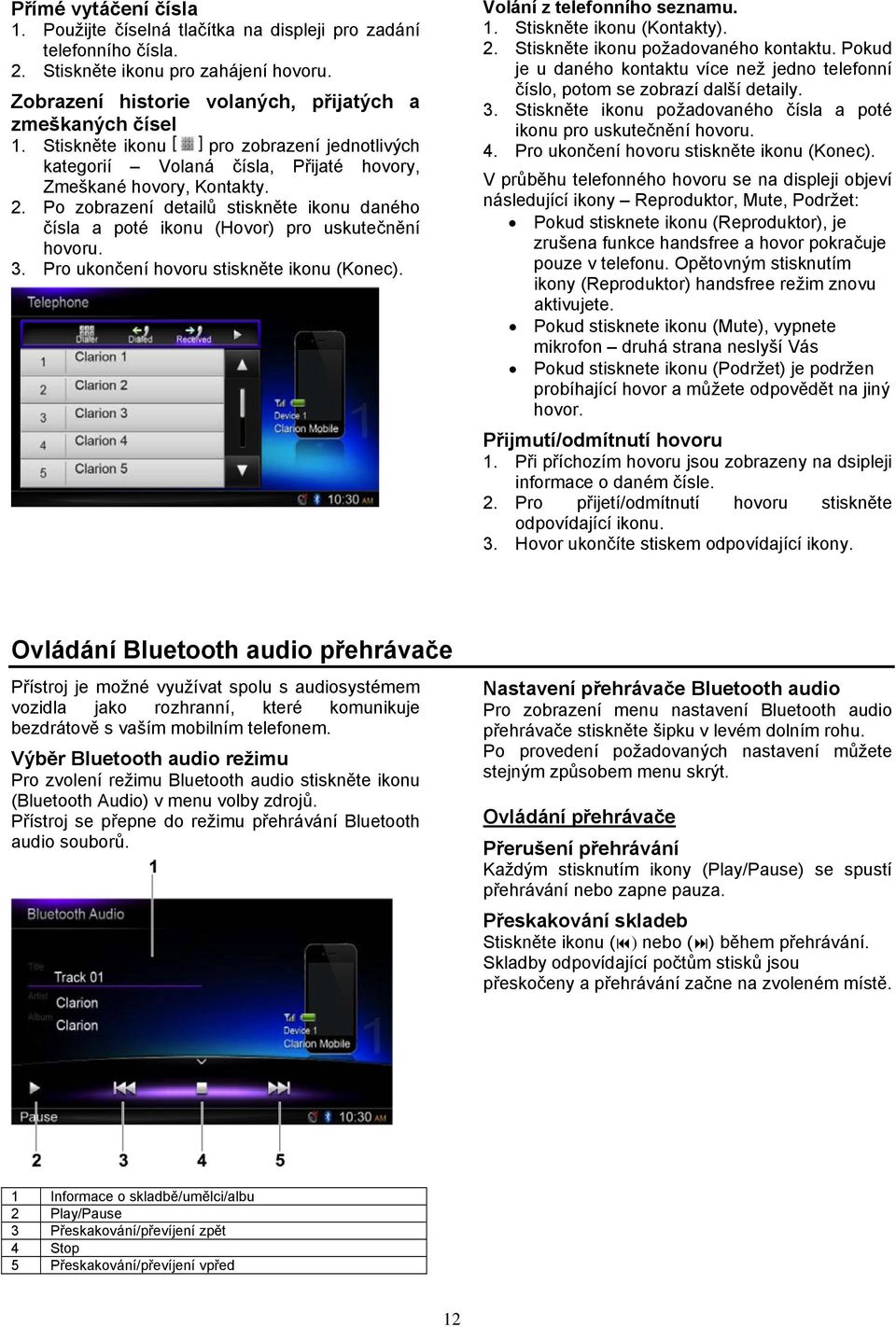 Přímé vytáčení čísla
1. Použijte číselná tlačítka na displeji pro zadání telefonního čísla.
2. Stiskněte ikonu pro zahájení hovoru.

Zobrazení historie volaných, přijatých a zmeškaných čísel
1. Stiskněte ikonu [ ] pro zobrazení jednotlivých kategorií – Volaná čísla, Přijaté hovory, Zmeškané hovory, Kontakty.
2. Po zobrazení detailů stiskněte ikonu daného čísla a poté ikonu (Hovor) pro uskutečnění hovoru.
3. Pro ukončení hovoru stiskněte ikonu (Konec).

Telephone
Dialer Dialed Received
1 Clarion 1
2 Clarion 2
3 Clarion 3
4 Clarion 4
5 Clarion 5
Device 1
Clarion Mobile
10:30 AM

Volání z telefonního seznamu.
1. Stiskněte ikonu (Kontakty).
2. Stiskněte ikonu požadovaného kontaktu. Pokud je u daného kontaktu více než jedno telefonní číslo, potom se zobrazí další detaily.
3. Stiskněte ikonu požadovaného čísla a poté ikonu pro uskutečnění hovoru.
4. Pro ukončení hovoru stiskněte ikonu (Konec).

V průběhu telefonného hovoru se na displeji objeví následující ikony – Reproduktor, Mute, Podržet:
• Pokud stisknete ikonu (Reproduktor), je zrušena funkce handsfree a hovor pokračuje pouze v telefonu. Opětovným stisknutím ikony (Reproduktor) handsfree režim znovu aktivujete.
• Pokud stisknete ikonu (Mute), vypnete mikrofon – druhá strana neslyší Vás
• Pokud stisknete ikonu (Podržet) je podržen probíhající hovor a můžete odpovědět na jiný hovor.

Přijmutí/odmítnutí hovoru
1. Při příchozím hovoru jsou zobrazeny na dsipleji informace o daném čísle.
2. Pro přijetí/odmítnutí hovoru stiskněte odpovídající ikonu.
3. Hovor ukončíte stiskem odpovídající ikony.

Ovládání Bluetooth audio přehrávače

Přístroj je možné využívat spolu s audiosystémem vozidla jako rozhranní, které komunikuje bezdrátově s vaším mobilním telefonem.

Výběr Bluetooth audio režimu
Pro zvolení režimu Bluetooth audio stiskněte ikonu (Bluetooth Audio) v menu volby zdrojů.
Přístroj se přepne do režimu přehrávání Bluetooth audio souborů.

1
Bluetooth Audio
Title Track 01
Artist Clarion
Album Clarion
Device 1
Clarion Mobile
Pause
10:30 AM
2 3 4 5

| 1 | Informace o skladbě/umělci/albu |
|---|---|
| 2 | Play/Pause |
| 3 | Přeskakování/převíjení zpět |
| 4 | Stop |
| 5 | Přeskakování/převíjení vpřed |

Nastavení přehrávače Bluetooth audio
Pro zobrazení menu nastavení Bluetooth audio přehrávače stiskněte šipku v levém dolním rohu.
Po provedení požadovaných nastavení můžete stejným způsobem menu skrýt.

Ovládání přehrávače

Přerušení přehrávání
Každým stisknutím ikony (Play/Pause) se spustí přehrávání nebo zapne pauza.

Přeskakování skladeb
Stiskněte ikonu (⏮) nebo (⏭) během přehrávání. Skladby odpovídající počtům stisků jsou přeskočeny a přehrávání začne na zvoleném místě.

12